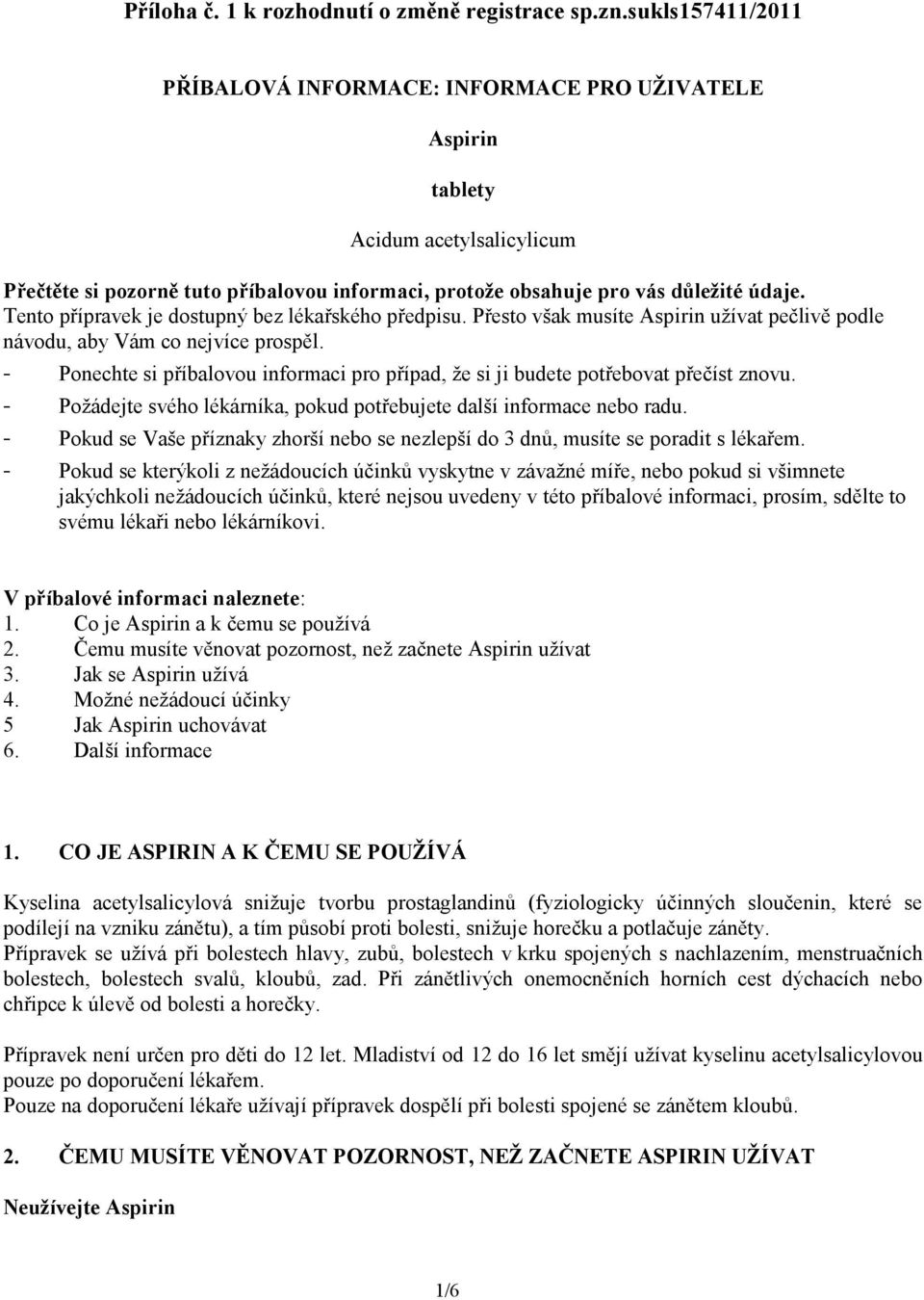 Příloha č. 1 k rozhodnutí o změně registrace sp.zn.sukls157411/2011

PŘÍBALOVÁ INFORMACE: INFORMACE PRO UŽIVATELE

Aspirin

tablety

Acidum acetylsalicylicum

Přečtěte si pozorně tuto příbalovou informaci, protože obsahuje pro vás důležité údaje.
Tento přípravek je dostupný bez lékařského předpisu. Přesto však musíte Aspirin užívat pečlivě podle návodu, aby Vám co nejvíce prospěl.
- Ponechte si příbalovou informaci pro případ, že si ji budete potřebovat přečíst znovu.
- Požádejte svého lékárníka, pokud potřebujete další informace nebo radu.
- Pokud se Vaše příznaky zhorší nebo se nezlepší do 3 dnů, musíte se poradit s lékařem.
- Pokud se kterýkoli z nežádoucích účinků vyskytne v závažné míře, nebo pokud si všimnete jakýchkoli nežádoucích účinků, které nejsou uvedeny v této příbalové informaci, prosím, sdělte to svému lékaři nebo lékárníkovi.

V příbalové informaci naleznete:
1. Co je Aspirin a k čemu se používá
2. Čemu musíte věnovat pozornost, než začnete Aspirin užívat
3. Jak se Aspirin užívá
4. Možné nežádoucí účinky
5 Jak Aspirin uchovávat
6. Další informace

1. CO JE ASPIRIN A K ČEMU SE POUŽÍVÁ

Kyselina acetylsalicylová snižuje tvorbu prostaglandinů (fyziologicky účinných sloučenin, které se podílejí na vzniku zánětu), a tím působí proti bolesti, snižuje horečku a potlačuje záněty.
Přípravek se užívá při bolestech hlavy, zubů, bolestech v krku spojených s nachlazením, menstruačních bolestech, bolestech svalů, kloubů, zad. Při zánětlivých onemocněních horních cest dýchacích nebo chřipce k úlevě od bolesti a horečky.

Přípravek není určen pro děti do 12 let. Mladiství od 12 do 16 let smějí užívat kyselinu acetylsalicylovou pouze po doporučení lékařem.
Pouze na doporučení lékaře užívají přípravek dospělí při bolesti spojené se zánětem kloubů.

2. ČEMU MUSÍTE VĚNOVAT POZORNOST, NEŽ ZAČNETE ASPIRIN UŽÍVAT

Neužívejte Aspirin

1/6